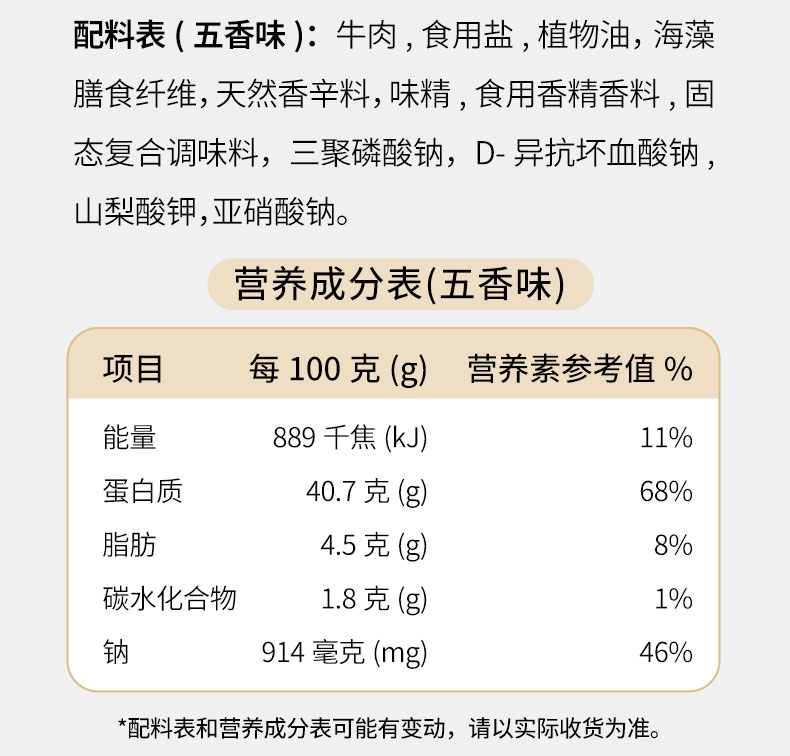 配料表(五香味):牛肉,食用盐,植物油,海藻膳食纤维,天然香辛料,味精,食用香精香料,固态复合调味料,三聚磷酸钠,D-异抗坏血酸钠,山梨酸钾,亚硝酸钠。

营养成分表(五香味)

| 项目 | 每100克(g) | 营养素参考值% |
|---|---|---|
| 能量 | 889千焦(kJ) | 11% |
| 蛋白质 | 40.7克(g) | 68% |
| 脂肪 | 4.5克(g) | 8% |
| 碳水化合物 | 1.8克(g) | 1% |
| 钠 | 914毫克(mg) | 46% |

*配料表和营养成分表可能有变动,请以实际收货为准。